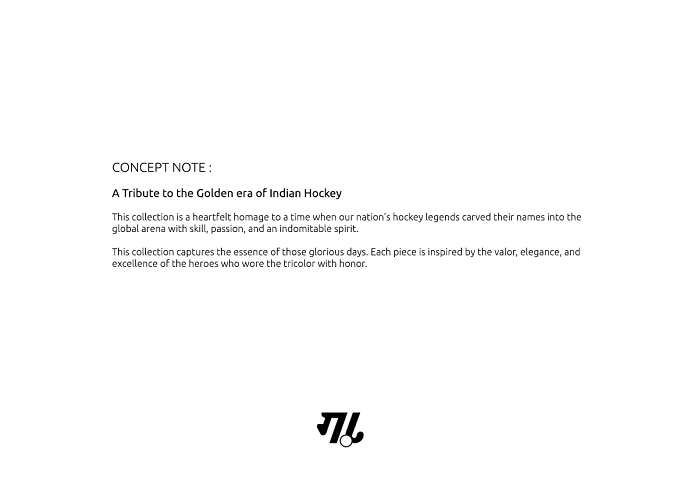 CONCEPT NOTE :

A Tribute to the Golden era of Indian Hockey

This collection is a heartfelt homage to a time when our nation's hockey legends carved their names into the global arena with skill, passion, and an indomitable spirit.

This collection captures the essence of those glorious days. Each piece is inspired by the valor, elegance, and excellence of the heroes who wore the tricolor with honor.